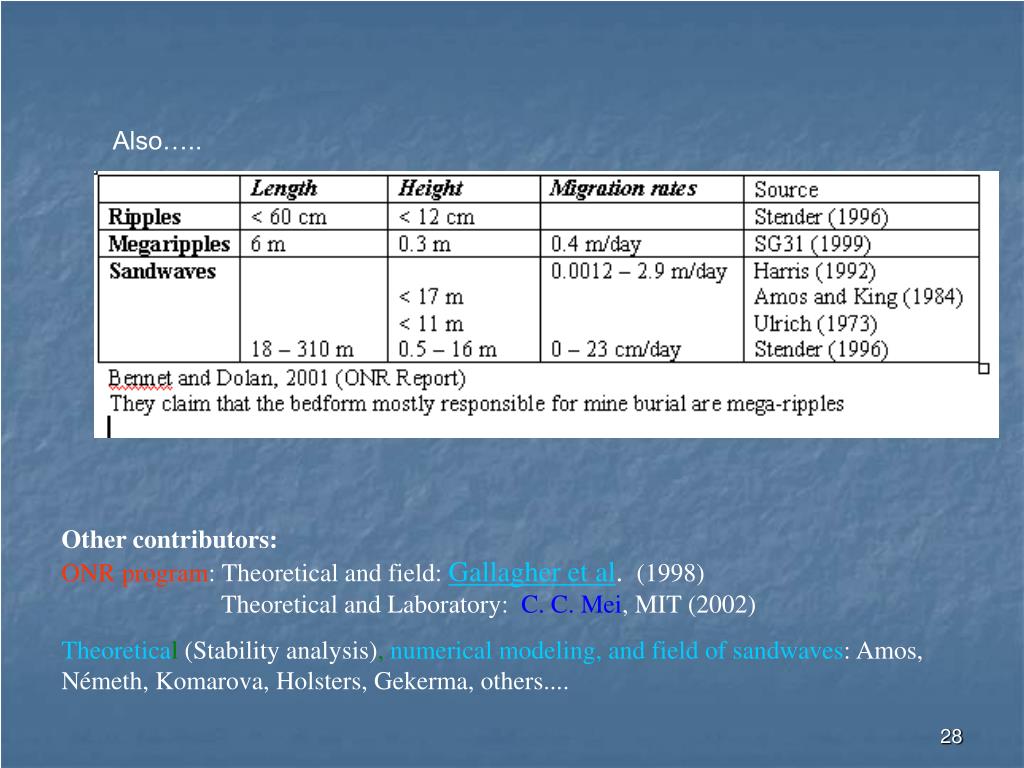 Also…..

|  | Length | Height | Migration rates | Source |
|---|---|---|---|---|
| Ripples | < 60 cm | < 12 cm |  | Stender (1996) |
| Megaripples | 6 m | 0.3 m | 0.4 m/day | SG31 (1999) |
| Sandwaves |  |  | 0.0012 – 2.9 m/day | Harris (1992) |
|  |  | < 17 m |  | Amos and King (1984) |
|  |  | < 11 m |  | Ulrich (1973) |
|  | 18 – 310 m | 0.5 – 16 m | 0 – 23 cm/day | Stender (1996) |

Bennet and Dolan, 2001 (ONR Report)
They claim that the bedform mostly responsible for mine burial are mega-ripples

Other contributors:
ONR program: Theoretical and field: Gallagher et al. (1998)
Theoretical and Laboratory: C. C. Mei, MIT (2002)

Theoretical (Stability analysis), numerical modeling, and field of sandwaves: Amos, Németh, Komarova, Holsters, Gekerma, others....

28